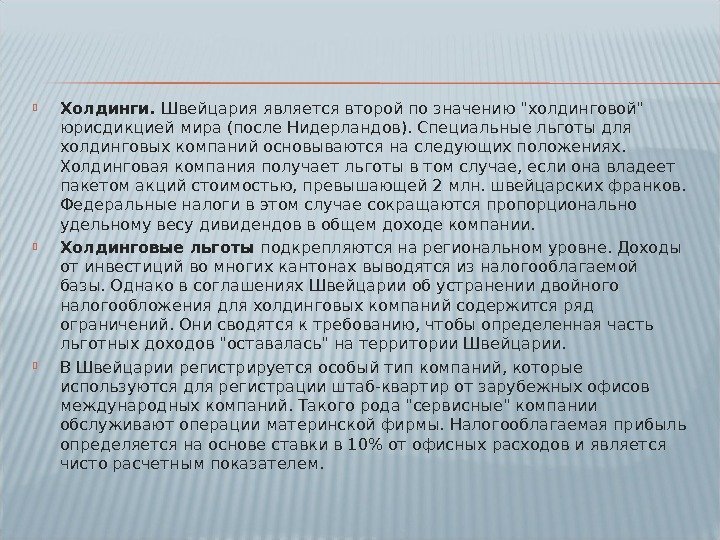 Холдинги. Швейцария является второй по значению "холдинговой" юрисдикцией мира (после Нидерландов). Специальные льготы для холдинговых компаний основываются на следующих положениях. Холдинговая компания получает льготы в том случае, если она владеет пакетом акций стоимостью, превышающей 2 млн. швейцарских франков. Федеральные налоги в этом случае сокращаются пропорционально удельному весу дивидендов в общем доходе компании.

Холдинговые льготы подкрепляются на региональном уровне. Доходы от инвестиций во многих кантонах выводятся из налогооблагаемой базы. Однако в соглашениях Швейцарии об устранении двойного налогообложения для холдинговых компаний содержится ряд ограничений. Они сводятся к требованию, чтобы определенная часть льготных доходов "оставалась" на территории Швейцарии.

В Швейцарии регистрируется особый тип компаний, которые используются для регистрации штаб-квартир от зарубежных офисов международных компаний. Такого рода "сервисные" компании обслуживают операции материнской фирмы. Налогооблагаемая прибыль определяется на основе ставки в 10% от офисных расходов и является чисто расчетным показателем.